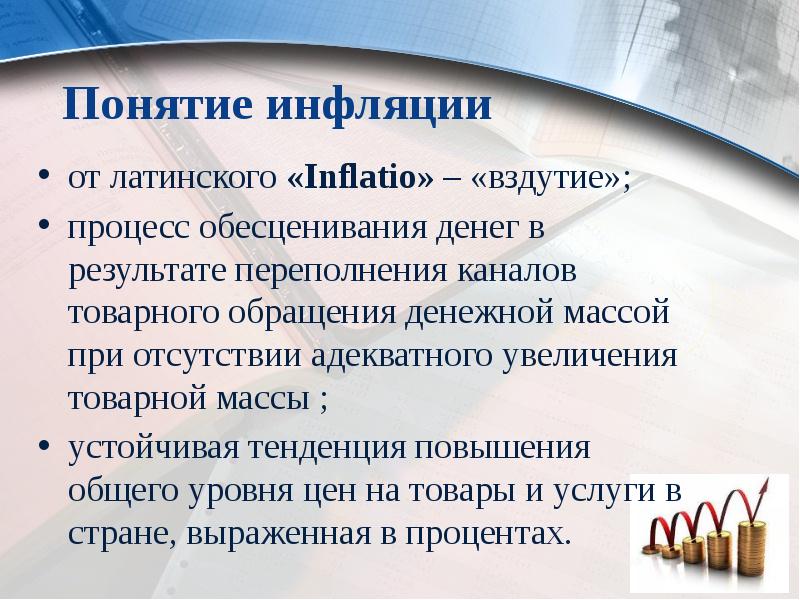 Понятие инфляции

• от латинского «Inflatio» – «вздутие»;

• процесс обесценивания денег в результате переполнения каналов товарного обращения денежной массой при отсутствии адекватного увеличения товарной массы ;

• устойчивая тенденция повышения общего уровня цен на товары и услуги в стране, выраженная в процентах.